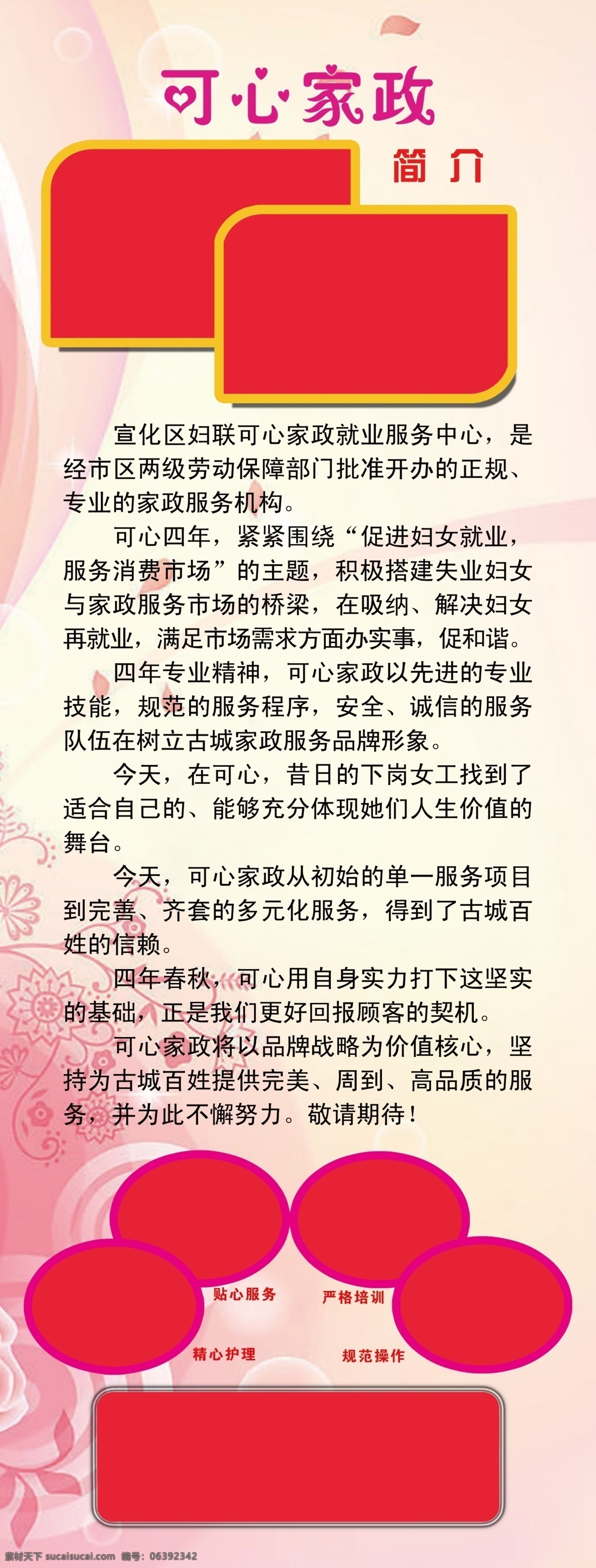 可心家政

简介

宣化区妇联可心家政就业服务中心，是经市区两级劳动保障部门批准开办的正规、专业的家政服务机构。

可心四年，紧紧围绕“促进妇女就业，服务消费市场”的主题，积极搭建失业妇女与家政服务市场的桥梁，在吸纳、解决妇女再就业，满足市场需求方面办实事，促和谐。

四年专业精神，可心家政以先进的专业技能，规范的服务程序，安全、诚信的服务队伍在树立古城家政服务品牌形象。

今天，在可心，昔日的下岗女工找到了适合自己的、能够充分体现她们人生价值的舞台。

今天，可心家政从初始的单一服务项目到完善、齐套的多元化服务，得到了古城百姓的信赖。

四年春秋，可心用自身实力打下这坚实的基础，正是我们更好回报顾客的契机。

可心家政将以品牌战略为价值核心，坚持为古城百姓提供完美、周到、高品质的服务，并为此不懈努力。敬请期待！

贴心服务

严格培训

精心护理

规范操作

素材天下 sucaisucai.com 编号：06392342